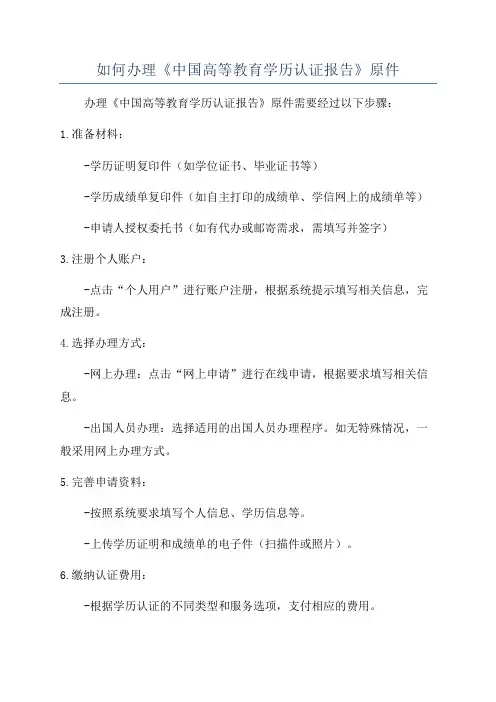 如何办理《中国高等教育学历认证报告》原件

办理《中国高等教育学历认证报告》原件需要经过以下步骤：

1.准备材料：

-学历证明复印件（如学位证书、毕业证书等）

-学历成绩单复印件（如自主打印的成绩单、学信网上的成绩单等）

-申请人授权委托书（如有代办或邮寄需求，需填写并签字）

3.注册个人账户：

-点击“个人用户”进行账户注册，根据系统提示填写相关信息，完成注册。

4.选择办理方式：

-网上办理：点击“网上申请”进行在线申请，根据要求填写相关信息。

-出国人员办理：选择适用的出国人员办理程序。如无特殊情况，一般采用网上办理方式。

5.完善申请资料：

-按照系统要求填写个人信息、学历信息等。

-上传学历证明和成绩单的电子件（扫描件或照片）。

6.缴纳认证费用：

-根据学历认证的不同类型和服务选项，支付相应的费用。